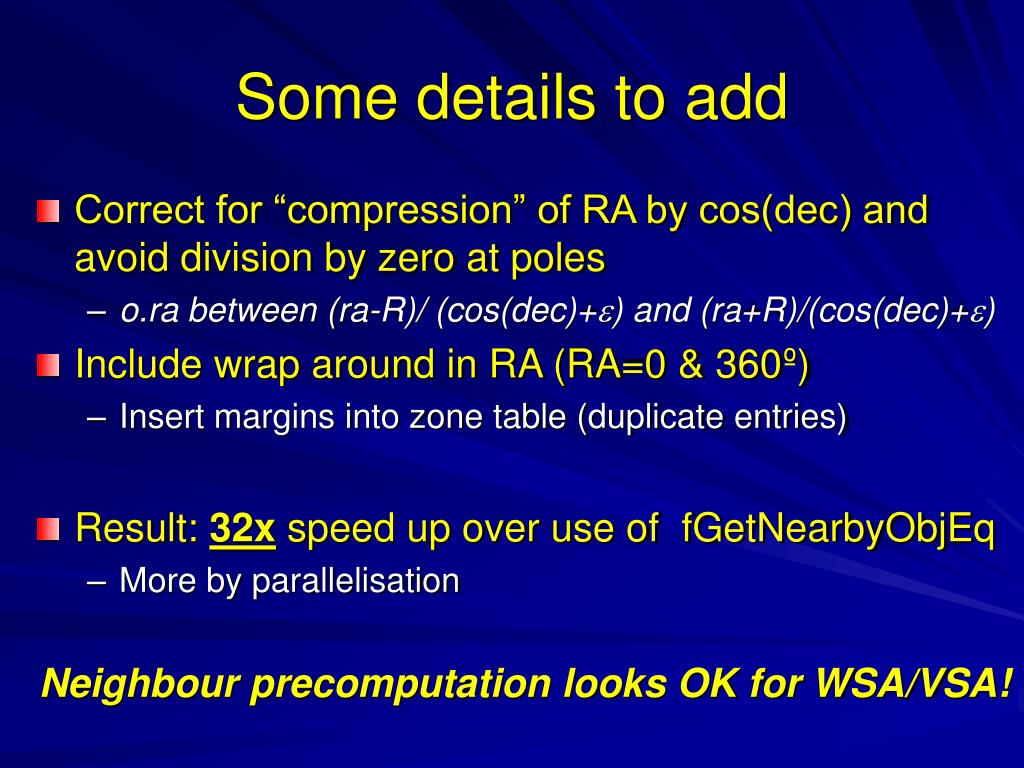 Some details to add

Correct for “compression” of RA by cos(dec) and avoid division by zero at poles

– o.ra between (ra-R)/ (cos(dec)+$\varepsilon$) and (ra+R)/(cos(dec)+$\varepsilon$)

Include wrap around in RA (RA=0 & 360º)

– Insert margins into zone table (duplicate entries)

Result: 32x speed up over use of fGetNearbyObjEq

– More by parallelisation

Neighbour precomputation looks OK for WSA/VSA!